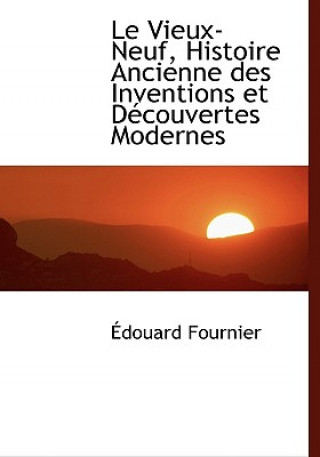 Le Vieux-Neuf, Histoire Ancienne des Inventions et Découvertes Modernes

Édouard Fournier